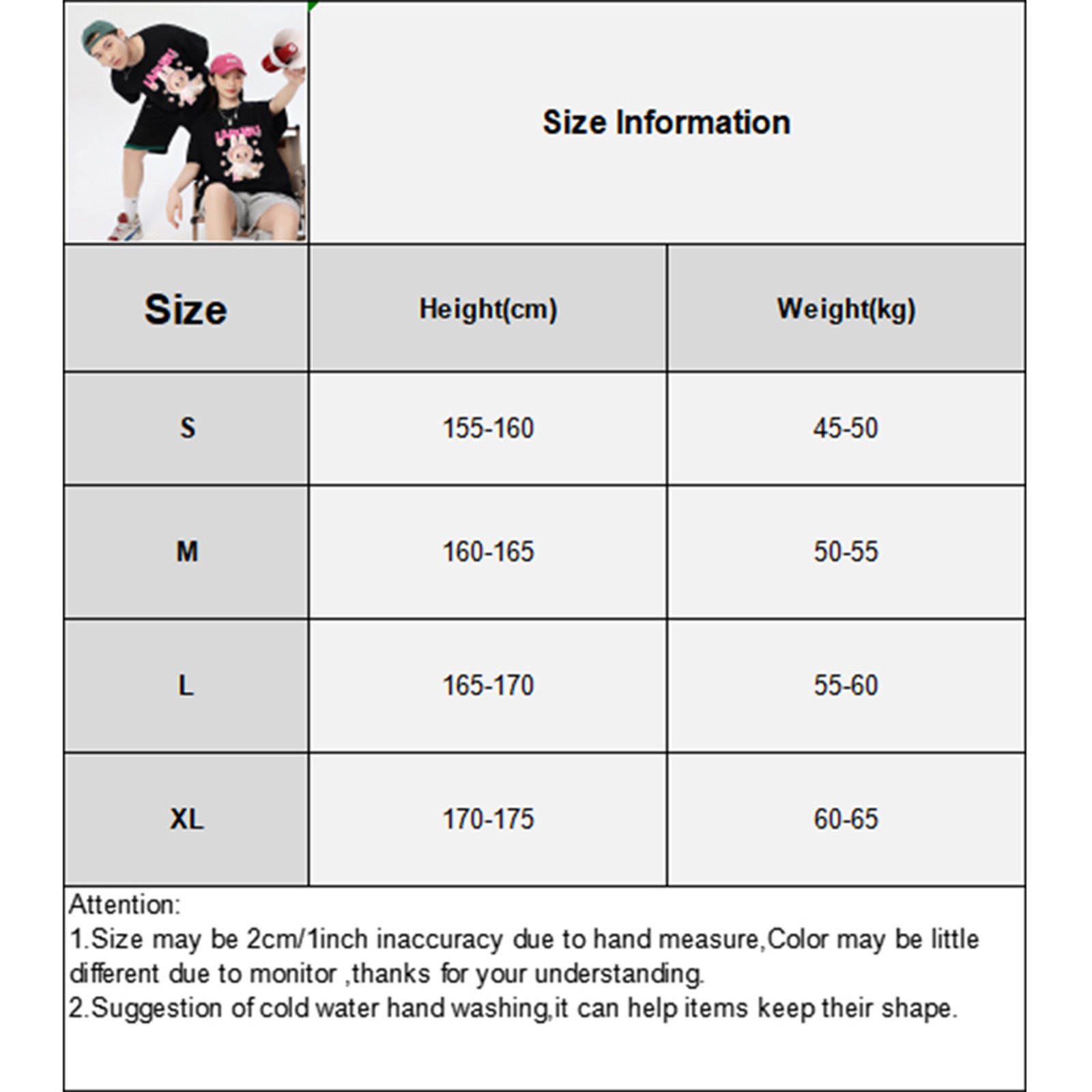 Size Information

| Size | Height(cm) | Weight(kg) |
|---|---|---|
| S | 155-160 | 45-50 |
| M | 160-165 | 50-55 |
| L | 165-170 | 55-60 |
| XL | 170-175 | 60-65 |

Attention:
1.Size may be 2cm/1inch inaccuracy due to hand measure,Color may be little different due to monitor ,thanks for your understanding.
2.Suggestion of cold water hand washing,it can help items keep their shape.